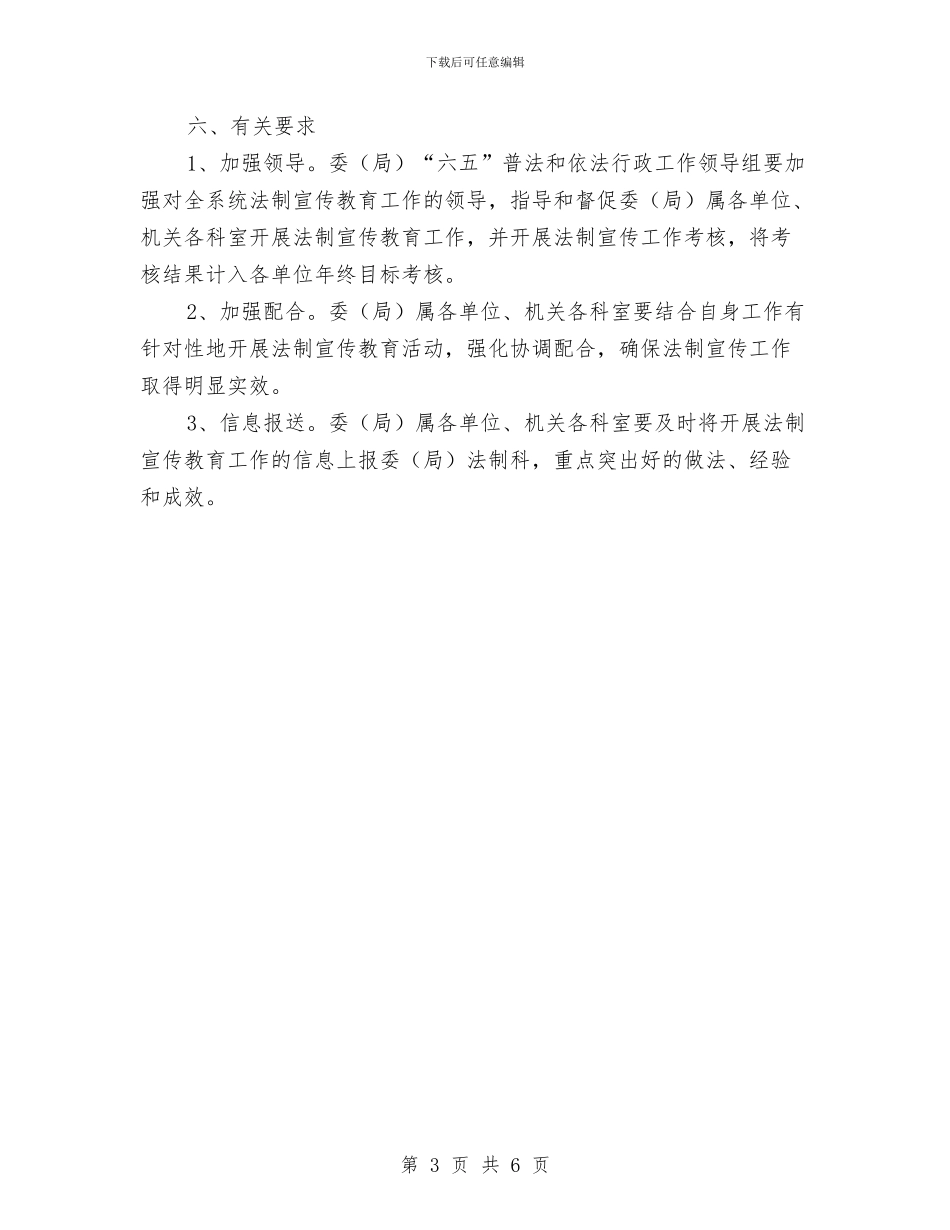 下载后可任意编辑

六、有关要求

1、加强领导。委（局）“六五”普法和依法行政工作领导组要加强对全系统法制宣传教育工作的领导，指导和督促委（局）属各单位、机关各科室开展法制宣传教育工作，并开展法制宣传工作考核，将考核结果计入各单位年终目标考核。

2、加强配合。委（局）属各单位、机关各科室要结合自身工作有针对性地开展法制宣传教育活动，强化协调配合，确保法制宣传工作取得明显实效。

3、信息报送。委（局）属各单位、机关各科室要及时将开展法制宣传教育工作的信息上报委（局）法制科，重点突出好的做法、经验和成效。

第 3 页 共 6 页